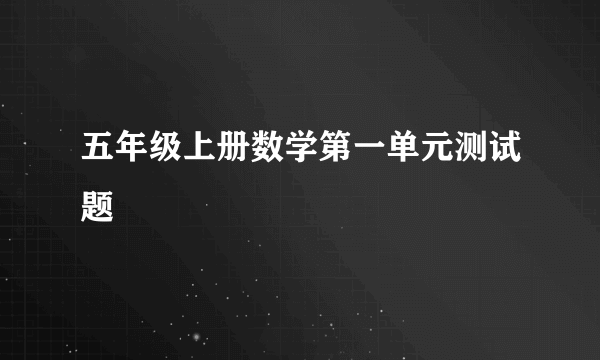 五年级上册数学第一单元测试题